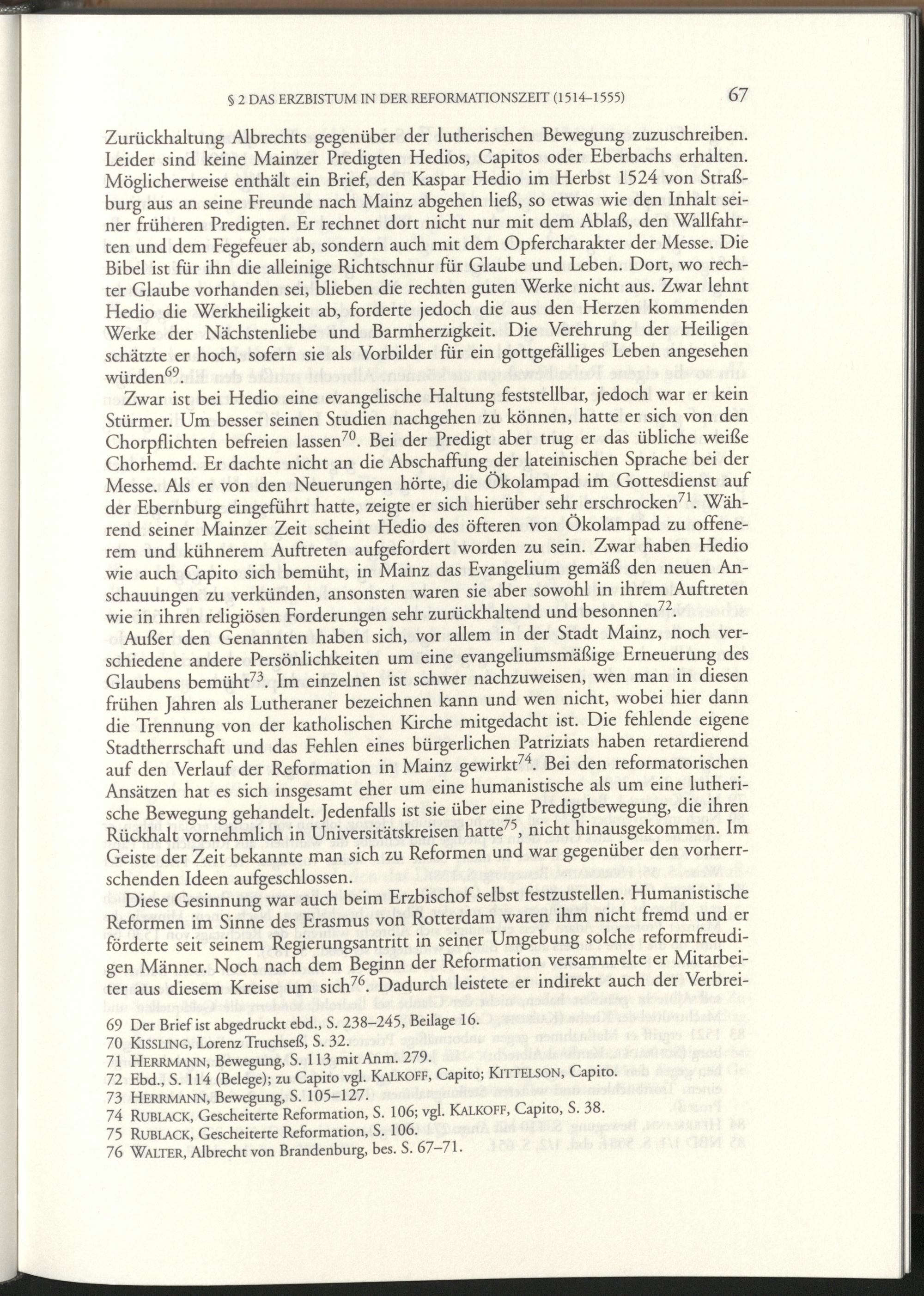 § 2 DAS ERZBISTUM IN DER REFORMATIONSZEIT (1514–1555) 67

Zurückhaltung Albrechts gegenüber der lutherischen Bewegung zuzuschreiben. Leider sind keine Mainzer Predigten Hedios, Capitos oder Eberbachs erhalten. Möglicherweise enthält ein Brief, den Kaspar Hedio im Herbst 1524 von Straßburg aus an seine Freunde nach Mainz abgehen ließ, so etwas wie den Inhalt seiner früheren Predigten. Er rechnet dort nicht nur mit dem Ablaß, den Wallfahrten und dem Fegefeuer ab, sondern auch mit dem Opfercharakter der Messe. Die Bibel ist für ihn die alleinige Richtschnur für Glaube und Leben. Dort, wo rechter Glaube vorhanden sei, blieben die rechten guten Werke nicht aus. Zwar lehnt Hedio die Werkheiligkeit ab, forderte jedoch die aus den Herzen kommenden Werke der Nächstenliebe und Barmherzigkeit. Die Verehrung der Heiligen schätzte er hoch, sofern sie als Vorbilder für ein gottgefälliges Leben angesehen würden$^{69}$.

Zwar ist bei Hedio eine evangelische Haltung feststellbar, jedoch war er kein Stürmer. Um besser seinen Studien nachgehen zu können, hatte er sich von den Chorpflichten befreien lassen$^{70}$. Bei der Predigt aber trug er das übliche weiße Chorhemd. Er dachte nicht an die Abschaffung der lateinischen Sprache bei der Messe. Als er von den Neuerungen hörte, die Ökolampad im Gottesdienst auf der Ebernburg eingeführt hatte, zeigte er sich hierüber sehr erschrocken$^{71}$. Während seiner Mainzer Zeit scheint Hedio des öfteren von Ökolampad zu offenerem und kühnerem Auftreten aufgefordert worden zu sein. Zwar haben Hedio wie auch Capito sich bemüht, in Mainz das Evangelium gemäß den neuen Anschauungen zu verkünden, ansonsten waren sie aber sowohl in ihrem Auftreten wie in ihren religiösen Forderungen sehr zurückhaltend und besonnen$^{72}$.

Außer den Genannten haben sich, vor allem in der Stadt Mainz, noch verschiedene andere Persönlichkeiten um eine evangeliumsmäßige Erneuerung des Glaubens bemüht$^{73}$. Im einzelnen ist schwer nachzuweisen, wen man in diesen frühen Jahren als Lutheraner bezeichnen kann und wen nicht, wobei hier dann die Trennung von der katholischen Kirche mitgedacht ist. Die fehlende eigene Stadtherrschaft und das Fehlen eines bürgerlichen Patriziats haben retardierend auf den Verlauf der Reformation in Mainz gewirkt$^{74}$. Bei den reformatorischen Ansätzen hat es sich insgesamt eher um eine humanistische als um eine lutherische Bewegung gehandelt. Jedenfalls ist sie über eine Predigtbewegung, die ihren Rückhalt vornehmlich in Universitätskreisen hatte$^{75}$, nicht hinausgekommen. Im Geiste der Zeit bekannte man sich zu Reformen und war gegenüber den vorherrschenden Ideen aufgeschlossen.

Diese Gesinnung war auch beim Erzbischof selbst festzustellen. Humanistische Reformen im Sinne des Erasmus von Rotterdam waren ihm nicht fremd und er förderte seit seinem Regierungsantritt in seiner Umgebung solche reformfreudigen Männer. Noch nach dem Beginn der Reformation versammelte er Mitarbeiter aus diesem Kreise um sich$^{76}$. Dadurch leistete er indirekt auch der Verbrei-

69 Der Brief ist abgedruckt ebd., S. 238–245, Beilage 16.
70 KISSLING, Lorenz Truchseß, S. 32.
71 HERRMANN, Bewegung, S. 113 mit Anm. 279.
72 Ebd., S. 114 (Belege); zu Capito vgl. KALKOFF, Capito; KITTELSON, Capito.
73 HERRMANN, Bewegung, S. 105–127.
74 RUBLACK, Gescheiterte Reformation, S. 106; vgl. KALKOFF, Capito, S. 38.
75 RUBLACK, Gescheiterte Reformation, S. 106.
76 WALTER, Albrecht von Brandenburg, bes. S. 67–71.